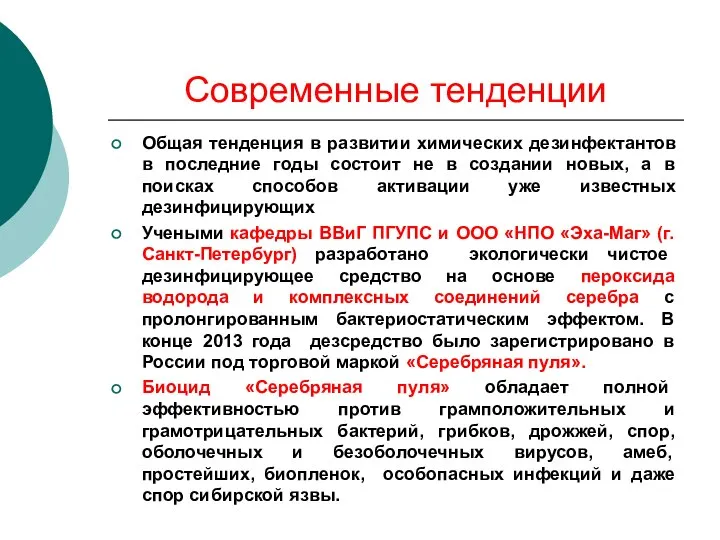 Современные тенденции

Общая тенденция в развитии химических дезинфектантов в последние годы состоит не в создании новых, а в поисках способов активации уже известных дезинфицирующих

Учеными кафедры ВВиГ ПГУПС и ООО «НПО «Эха-Маг» (г. Санкт-Петербург) разработано экологически чистое дезинфицирующее средство на основе пероксида водорода и комплексных соединений серебра с пролонгированным бактериостатическим эффектом. В конце 2013 года дезсредство было зарегистрировано в России под торговой маркой «Серебряная пуля».

Биоцид «Серебряная пуля» обладает полной эффективностью против грамположительных и грамотрицательных бактерий, грибков, дрожжей, спор, оболочечных и безоболочечных вирусов, амеб, простейших, биопленок, особопасных инфекций и даже спор сибирской язвы.